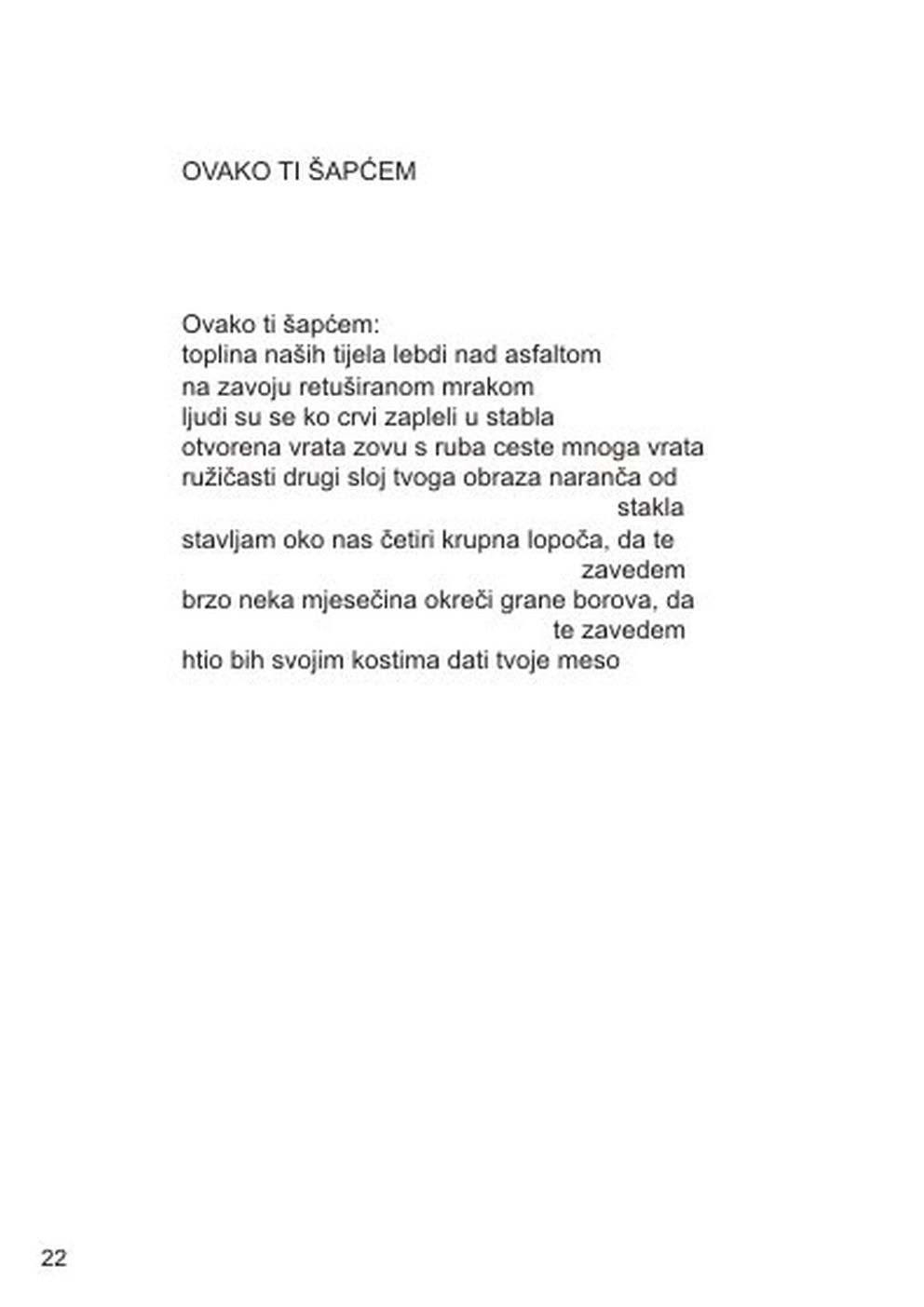 OVAKO TI ŠAPĆEM

Ovako ti šapćem:
toplina naših tijela lebdi nad asfaltom
na zavoju retuširanom mrakom
ljudi su se ko crvi zapleli u stabla
otvorena vrata zovu s ruba ceste mnoga vrata
ružičasti drugi sloj tvoga obraza naranča od stakla
stavljam oko nas četiri krupna lopoča, da te zavedem
brzo neka mjesečina okreči grane borova, da te zavedem
htio bih svojim kostima dati tvoje meso

22